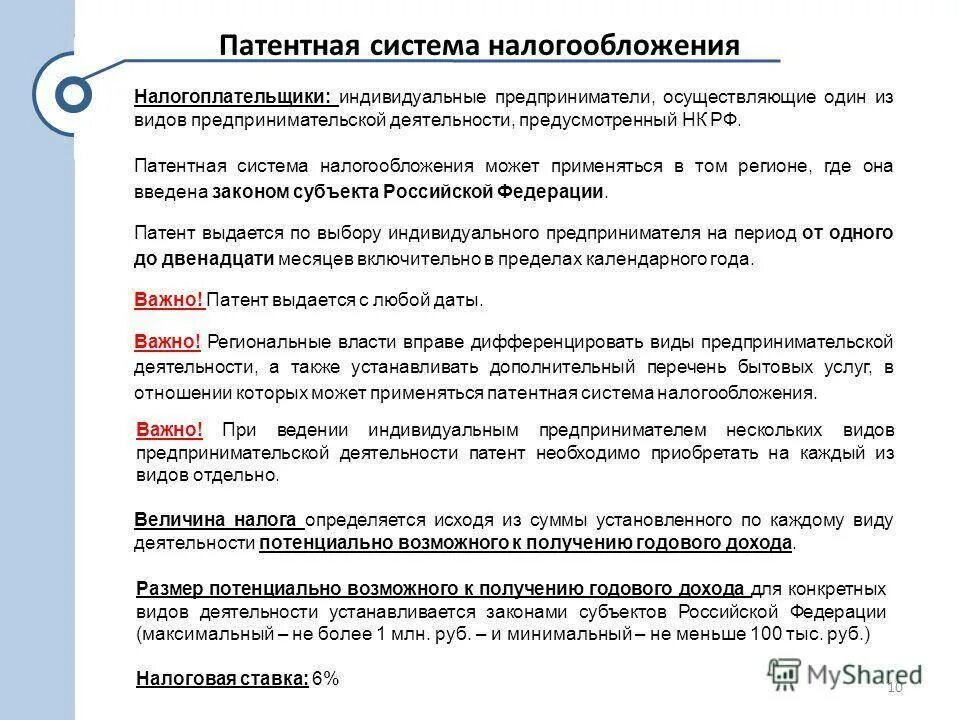 Патентная система налогообложения

Налогоплательщики: индивидуальные предприниматели, осуществляющие один из видов предпринимательской деятельности, предусмотренный НК РФ.

Патентная система налогообложения может применяться в том регионе, где она введена законом субъекта Российской Федерации.

Патент выдается по выбору индивидуального предпринимателя на период от одного до двенадцати месяцев включительно в пределах календарного года.

Важно! Патент выдается с любой даты.

Важно! Региональные власти вправе дифференцировать виды предпринимательской деятельности, а также устанавливать дополнительный перечень бытовых услуг, в отношении которых может применяться патентная система налогообложения.

Важно! При ведении индивидуальным предпринимателем нескольких видов предпринимательской деятельности патент необходимо приобретать на каждый из видов отдельно.

Величина налога определяется исходя из суммы установленного по каждому виду деятельности потенциально возможного к получению годового дохода.

Размер потенциально возможного к получению годового дохода для конкретных видов деятельности устанавливается законами субъектов Российской Федерации (максимальный – не более 1 млн. руб. – и минимальный – не меньше 100 тыс. руб.)

Налоговая ставка: 6%

MyShared

10